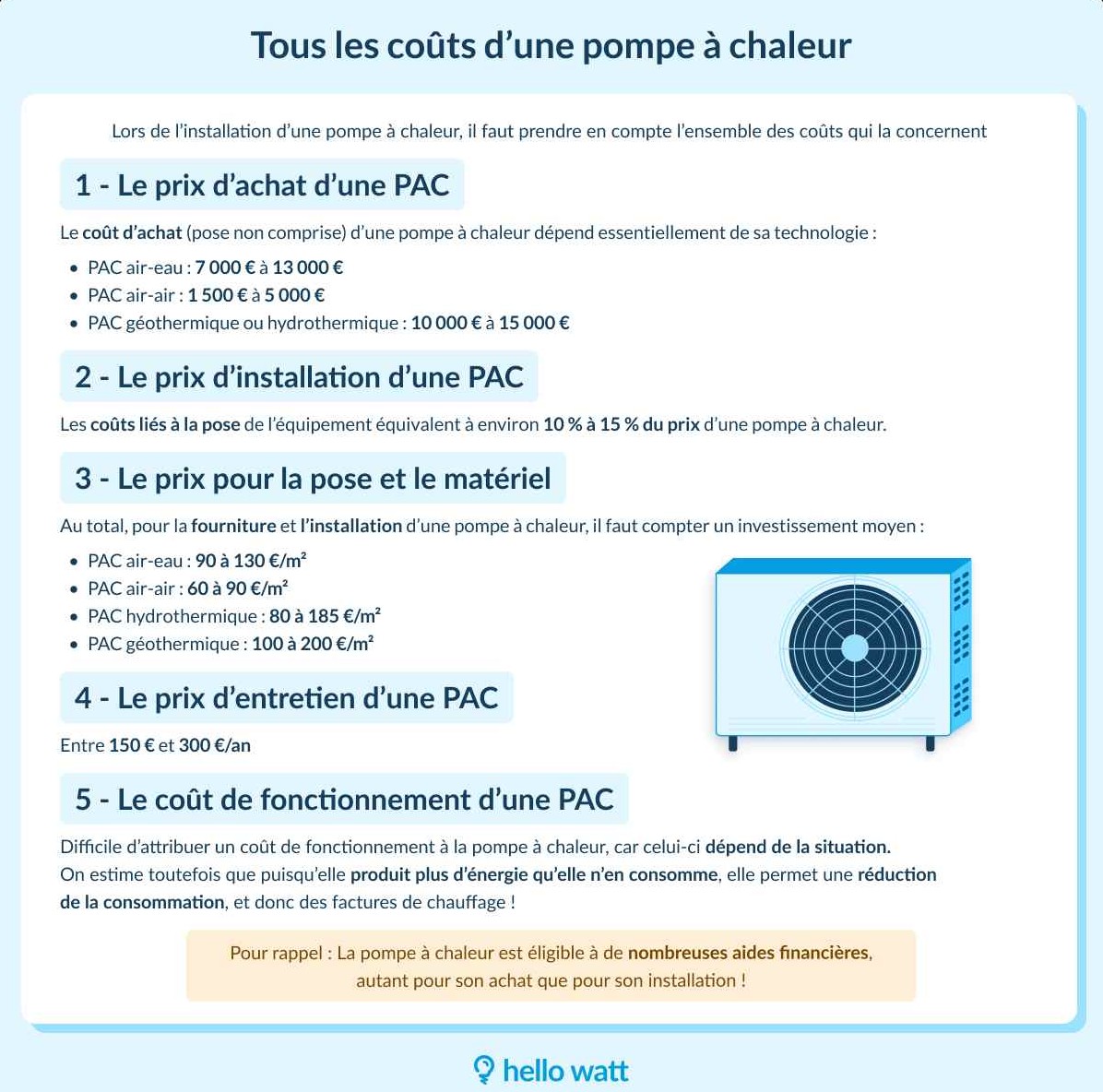 Tous les coûts d'une pompe à chaleur

Lors de l'installation d'une pompe à chaleur, il faut prendre en compte l'ensemble des coûts qui la concernent

1 - Le prix d'achat d'une PAC

Le coût d'achat (pose non comprise) d'une pompe à chaleur dépend essentiellement de sa technologie :

- PAC air-eau : 7 000 € à 13 000 €
- PAC air-air : 1 500 € à 5 000 €
- PAC géothermique ou hydrothermique : 10 000 € à 15 000 €

2 - Le prix d'installation d'une PAC

Les coûts liés à la pose de l'équipement équivalent à environ 10 % à 15 % du prix d'une pompe à chaleur.

3 - Le prix pour la pose et le matériel

Au total, pour la fourniture et l'installation d'une pompe à chaleur, il faut compter un investissement moyen :

- PAC air-eau : 90 à 130 €/m²
- PAC air-air : 60 à 90 €/m²
- PAC hydrothermique : 80 à 185 €/m²
- PAC géothermique : 100 à 200 €/m²

4 - Le prix d'entretien d'une PAC

Entre 150 € et 300 €/an

5 - Le coût de fonctionnement d'une PAC

Difficile d'attribuer un coût de fonctionnement à la pompe à chaleur, car celui-ci dépend de la situation. On estime toutefois que puisqu'elle produit plus d'énergie qu'elle n'en consomme, elle permet une réduction de la consommation, et donc des factures de chauffage !

Pour rappel : La pompe à chaleur est éligible à de nombreuses aides financières, autant pour son achat que pour son installation !

hello watt